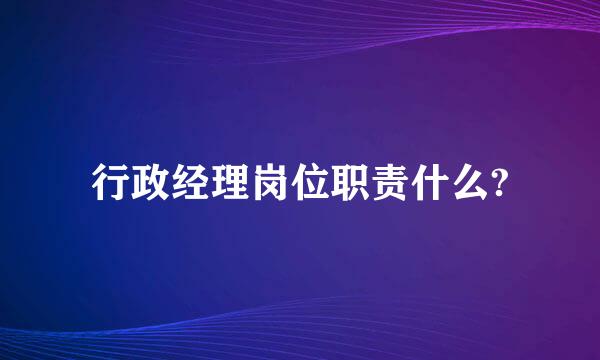 行政经理岗位职责什么?